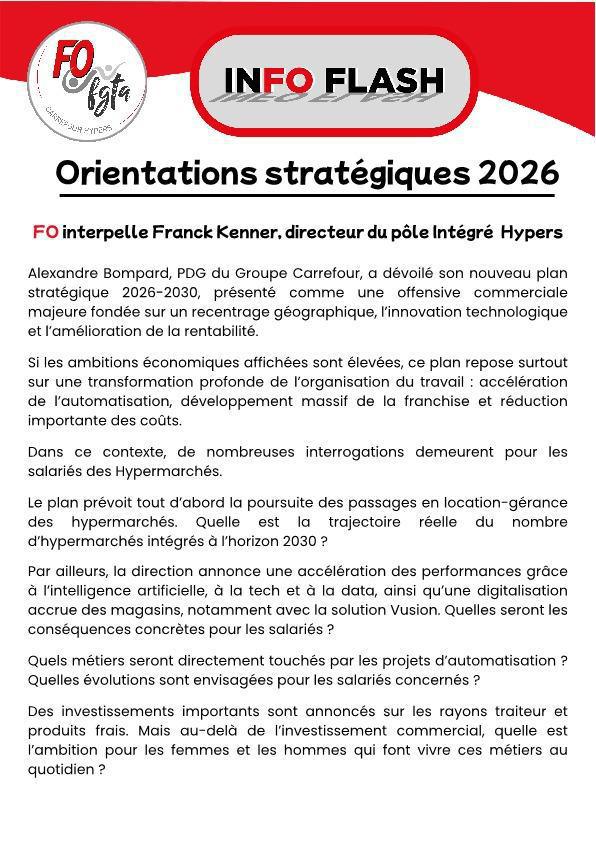 FO fgta
CARREFOUR HYPERS

INFO FLASH

Orientations stratégiques 2026

FO interpelle Franck Kenner, directeur du pôle Intégré Hypers

Alexandre Bompard, PDG du Groupe Carrefour, a dévoilé son nouveau plan stratégique 2026-2030, présenté comme une offensive commerciale majeure fondée sur un recentrage géographique, l'innovation technologique et l'amélioration de la rentabilité.

Si les ambitions économiques affichées sont élevées, ce plan repose surtout sur une transformation profonde de l'organisation du travail : accélération de l'automatisation, développement massif de la franchise et réduction importante des coûts.

Dans ce contexte, de nombreuses interrogations demeurent pour les salariés des Hypermarchés.

Le plan prévoit tout d'abord la poursuite des passages en location-gérance des hypermarchés. Quelle est la trajectoire réelle du nombre d'hypermarchés intégrés à l'horizon 2030 ?

Par ailleurs, la direction annonce une accélération des performances grâce à l'intelligence artificielle, à la tech et à la data, ainsi qu'une digitalisation accrue des magasins, notamment avec la solution Vusion. Quelles seront les conséquences concrètes pour les salariés ?

Quels métiers seront directement touchés par les projets d'automatisation ? Quelles évolutions sont envisagées pour les salariés concernés ?

Des investissements importants sont annoncés sur les rayons traiteur et produits frais. Mais au-delà de l'investissement commercial, quelle est l'ambition pour les femmes et les hommes qui font vivre ces métiers au quotidien ?